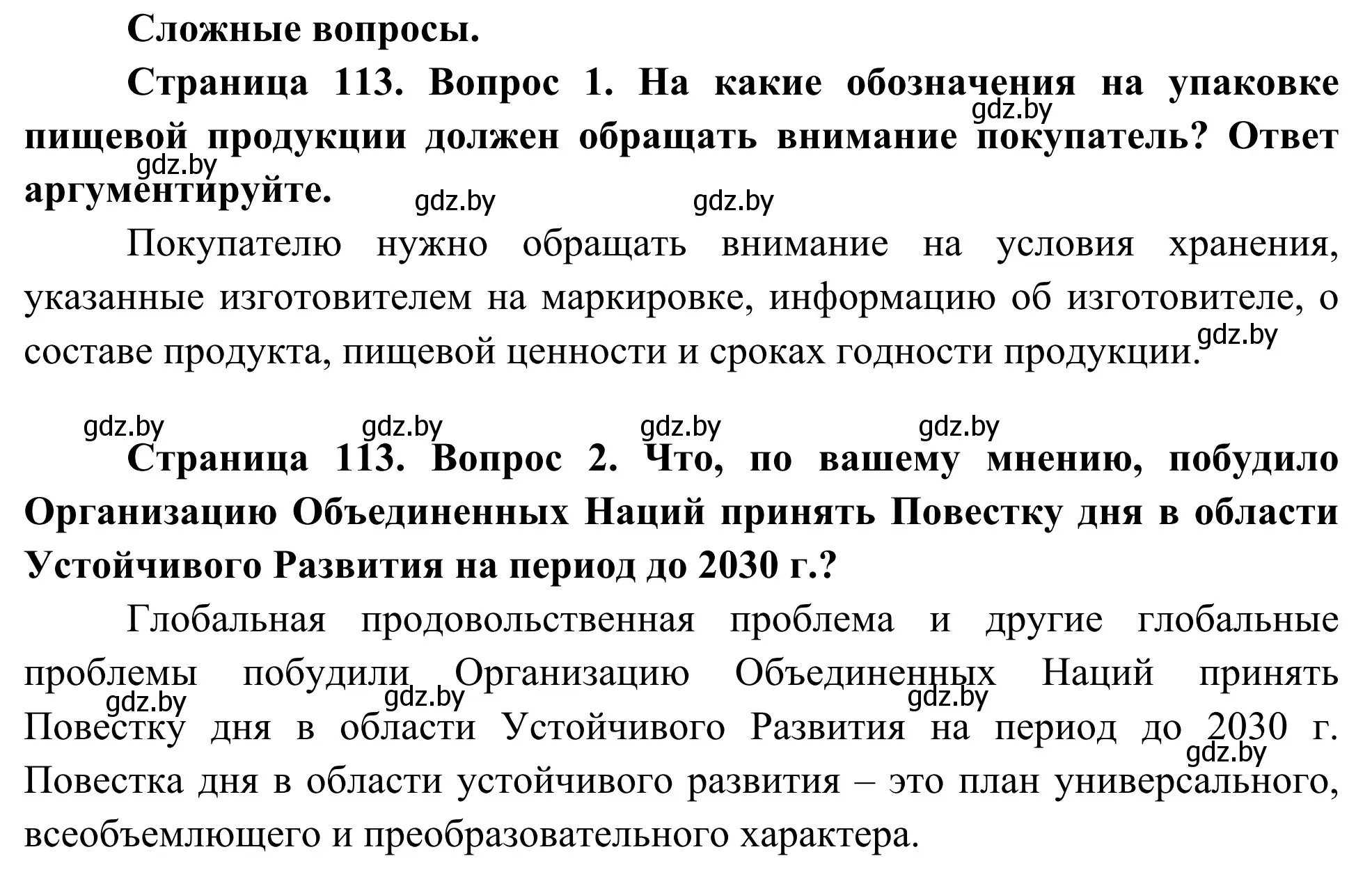 Сложные вопросы.

Страница 113. Вопрос 1. На какие обозначения на упаковке пищевой продукции должен обращать внимание покупатель? Ответ аргументируйте.

gdz.by gdz.by gdz.by gdz.by

Покупателю нужно обращать внимание на условия хранения, указанные изготовителем на маркировке, информацию об изготовителе, о составе продукта, пищевой ценности и сроках годности продукции.

gdz.by

gdz.by gdz.by gdz.by gdz.by

Страница 113. Вопрос 2. Что, по вашему мнению, побудило Организацию Объединенных Наций принять Повестку дня в области Устойчивого Развития на период до 2030 г.?

Глобальная продовольственная проблема и другие глобальные проблемы побудили Организацию Объединенных Наций принять Повестку дня в области Устойчивого Развития на период до 2030 г. Повестка дня в области устойчивого развития – это план универсального, всеобъемлющего и преобразовательного характера.

gdz.by gdz.by gdz.by gdz.by